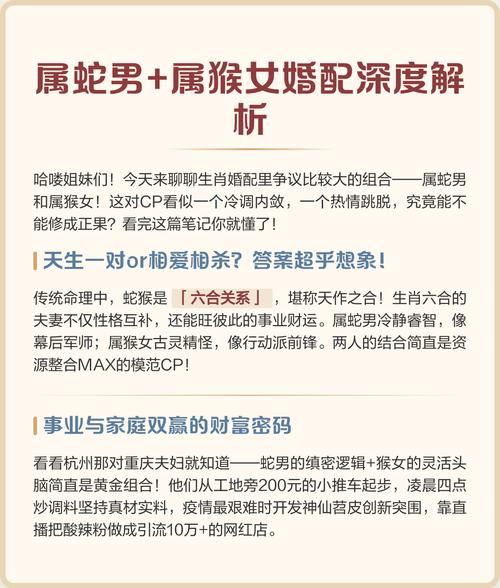 属蛇男+属猴女婚配深度解析

哈喽姐妹们！今天来聊聊生肖婚配里争议比较大的组合——属蛇男和属猴女！这对CP看似一个冷调内敛，一个热情跳脱，究竟能不能修成正果？看完这篇笔记你就懂了！

天生一对or相爱相杀？答案超乎想象！

传统命理中，蛇猴是「六合关系」，堪称天作之合！生肖六合的夫妻不仅性格互补，还能旺彼此的事业财运。属蛇男冷静睿智，像幕后军师；属猴女古灵精怪，像行动派前锋。两人的结合简直是资源整合MAX的模范CP！

事业与家庭双赢的财富密码

看看杭州那对重庆夫妇就知道——蛇男的缜密逻辑+猴女的灵活头脑简直是黄金组合！他们从工地旁200元的小推车起步，凌晨四点炒调料坚持真材实料，疫情最艰难时开发神仙苕皮创新突围，靠直播把酸辣粉做成引流10万+的网红店。